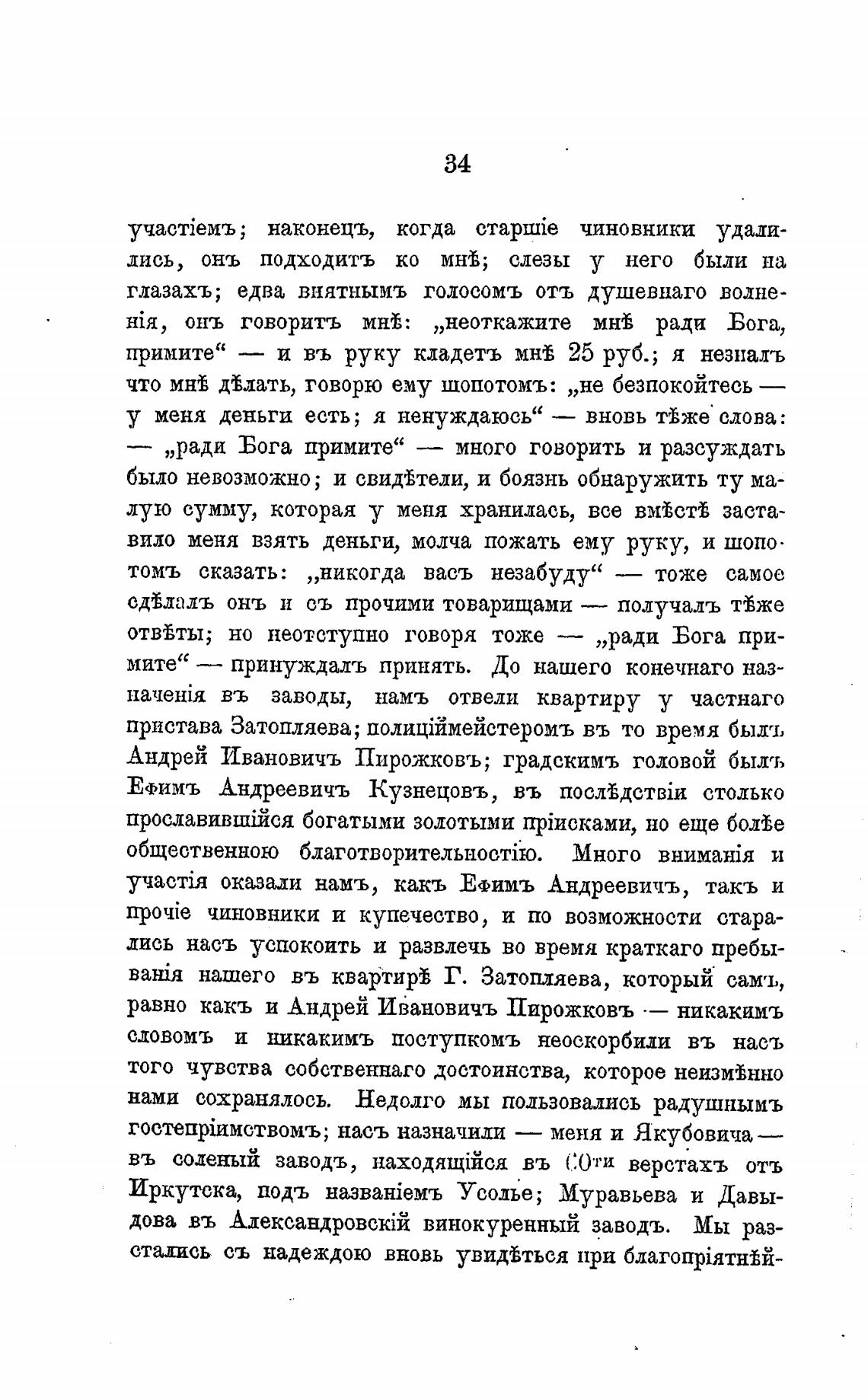 34

участіемъ; наконецъ, когда старшіе чиновники удалились, онъ подходитъ ко мнѣ; слезы у него были на глазахъ; едва внятнымъ голосомъ отъ душевнаго волненія, онъ говоритъ мнѣ: „неоткажите мнѣ ради Бога, примите“ — и въ руку кладетъ мнѣ 25 руб.; я незналъ что мнѣ дѣлать, говорю ему шопотомъ: „не безпокойтесь — у меня деньги есть; я ненуждаюсь“ — вновь тѣже слова: — „ради Бога примите“ — много говорить и разсуждать было невозможно; и свидѣтели, и боязнь обнаружить ту малую сумму, которая у меня хранилась, все вмѣстѣ заставило меня взять деньги, молча пожать ему руку, и шопотомъ сказать: „никогда васъ незабуду“ — тоже самое сдѣлалъ онъ и съ прочими товарищами — получалъ тѣже отвѣты; но неотступно говоря тоже — „ради Бога примите“ — принуждалъ принять. До нашего конечнаго назначенія въ заводы, намъ отвели квартиру у частнаго пристава Затопляева; полиціймейстеромъ въ то время былъ Андрей Ивановичъ Пирожковъ; градскимъ головой былъ Ефимъ Андреевичъ Кузнецовъ, въ послѣдствіи столько прославившійся богатыми золотыми пріисками, но еще болѣе общественною благотворительностію. Много вниманія и участія оказали намъ, какъ Ефимъ Андреевичъ, такъ и прочіе чиновники и купечество, и по возможности старались насъ успокоить и развлечь во время краткаго пребыванія нашего въ квартирѣ Г. Затопляева, который самъ, равно какъ и Андрей Ивановичъ Пирожковъ — никакимъ словомъ и никакимъ поступкомъ неоскорбили въ насъ того чувства собственнаго достоинства, которое неизмѣнно нами сохранялось. Недолго мы пользовались радушнымъ гостепріимствомъ; насъ назначили — меня и Якубовича — въ соленый заводъ, находящійся въ 60ти верстахъ отъ Иркутска, подъ названіемъ Усолье; Муравьева и Давыдова въ Александровскій винокуренный заводъ. Мы разстались съ надеждою вновь увидѣться при благопріятнѣй-